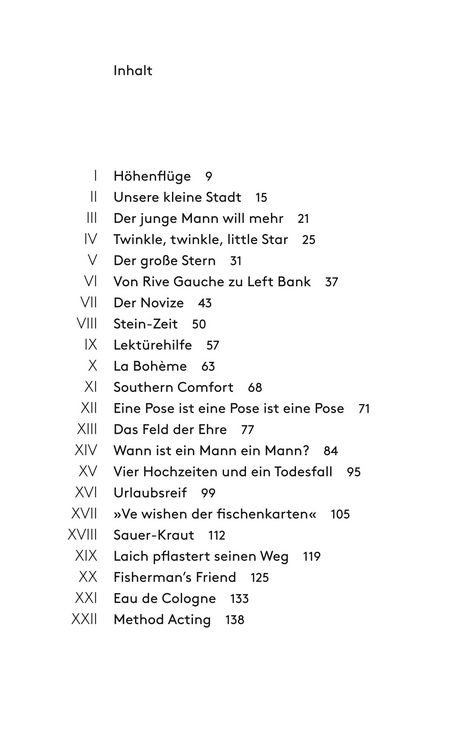 Inhalt

I Höhenflüge 9
II Unsere kleine Stadt 15
III Der junge Mann will mehr 21
IV Twinkle, twinkle, little Star 25
V Der große Stern 31
VI Von Rive Gauche zu Left Bank 37
VII Der Novize 43
VIII Stein-Zeit 50
IX Lektürehilfe 57
X La Bohème 63
XI Southern Comfort 68
XII Eine Pose ist eine Pose ist eine Pose 71
XIII Das Feld der Ehre 77
XIV Wann ist ein Mann ein Mann? 84
XV Vier Hochzeiten und ein Todesfall 95
XVI Urlaubsreif 99
XVII »Ve wishen der fischenkarten« 105
XVIII Sauer-Kraut 112
XIX Laich pflastert seinen Weg 119
XX Fisherman's Friend 125
XXI Eau de Cologne 133
XXII Method Acting 138